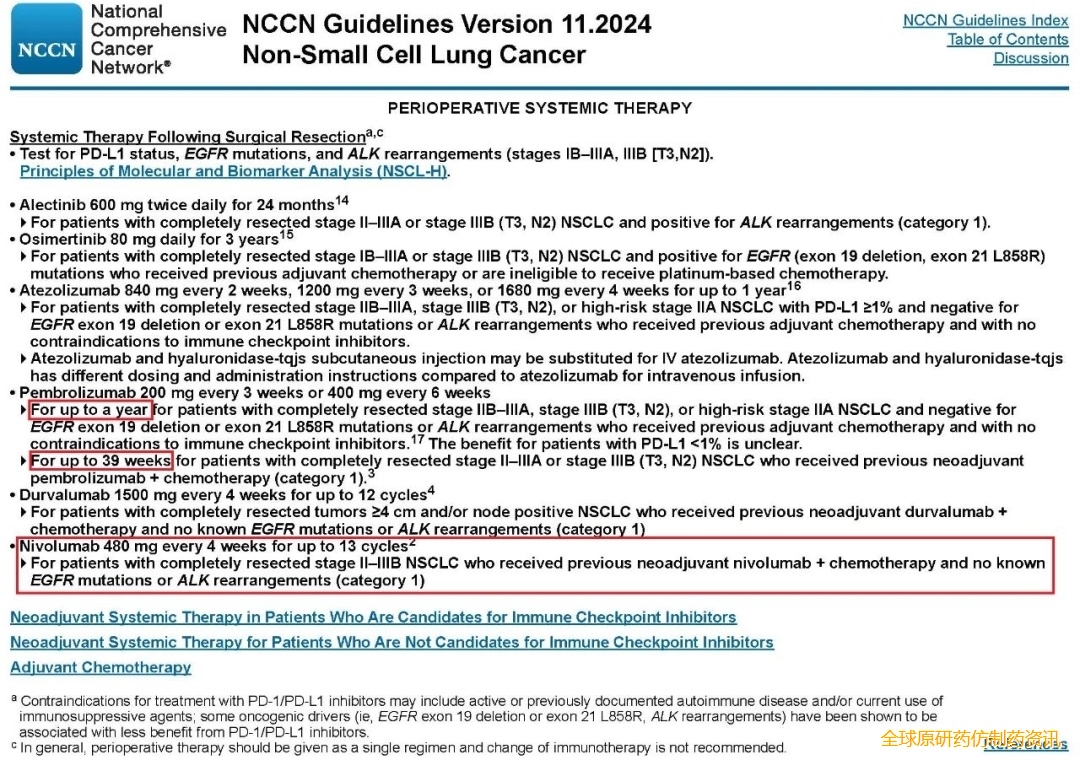 NCCN National Comprehensive Cancer Network®

NCCN Guidelines Version 11.2024
Non-Small Cell Lung Cancer

NCCN Guidelines Index
Table of Contents
Discussion

PERIOPERATIVE SYSTEMIC THERAPY

Systemic Therapy Following Surgical Resection$^{a,c}$
• Test for PD-L1 status, EGFR mutations, and ALK rearrangements (stages IB–IIIA, IIIB [T3,N2]). Principles of Molecular and Biomarker Analysis (NSCL-H).

• Alectinib 600 mg twice daily for 24 months$^{14}$
▸ For patients with completely resected stage II–IIIA or stage IIIB (T3, N2) NSCLC and positive for ALK rearrangements (category 1).
• Osimertinib 80 mg daily for 3 years$^{15}$
▸ For patients with completely resected stage IB–IIIA or stage IIIB (T3, N2) NSCLC and positive for EGFR (exon 19 deletion, exon 21 L858R) mutations who received previous adjuvant chemotherapy or are ineligible to receive platinum-based chemotherapy.
• Atezolizumab 840 mg every 2 weeks, 1200 mg every 3 weeks, or 1680 mg every 4 weeks for up to 1 year$^{16}$
▸ For patients with completely resected stage IIB–IIIA, stage IIIB (T3, N2), or high-risk stage IIA NSCLC with PD-L1 ≥1% and negative for EGFR exon 19 deletion or exon 21 L858R mutations or ALK rearrangements who received previous adjuvant chemotherapy and with no contraindications to immune checkpoint inhibitors.
▸ Atezolizumab and hyaluronidase-tqjs subcutaneous injection may be substituted for IV atezolizumab. Atezolizumab and hyaluronidase-tqjs has different dosing and administration instructions compared to atezolizumab for intravenous infusion.
• Pembrolizumab 200 mg every 3 weeks or 400 mg every 6 weeks
▸ For up to a year for patients with completely resected stage IIB–IIIA, stage IIIB (T3, N2), or high-risk stage IIA NSCLC and negative for EGFR exon 19 deletion or exon 21 L858R mutations or ALK rearrangements who received previous adjuvant chemotherapy and with no contraindications to immune checkpoint inhibitors.$^{17}$ The benefit for patients with PD-L1 <1% is unclear.
▸ For up to 39 weeks for patients with completely resected stage II–IIIA or stage IIIB (T3, N2) NSCLC who received previous neoadjuvant pembrolizumab + chemotherapy (category 1).$^{3}$
• Durvalumab 1500 mg every 4 weeks for up to 12 cycles$^{4}$
▸ For patients with completely resected tumors ≥4 cm and/or node positive NSCLC who received previous neoadjuvant durvalumab + chemotherapy and no known EGFR mutations or ALK rearrangements (category 1)
• Nivolumab 480 mg every 4 weeks for up to 13 cycles$^{2}$
▸ For patients with completely resected stage II–IIIB NSCLC who received previous neoadjuvant nivolumab + chemotherapy and no known EGFR mutations or ALK rearrangements (category 1)

Neoadjuvant Systemic Therapy in Patients Who Are Candidates for Immune Checkpoint Inhibitors
Neoadjuvant Systemic Therapy for Patients Who Are Not Candidates for Immune Checkpoint Inhibitors
Adjuvant Chemotherapy

$^{a}$ Contraindications for treatment with PD-1/PD-L1 inhibitors may include active or previously documented autoimmune disease and/or current use of immunosuppressive agents; some oncogenic drivers (ie, EGFR exon 19 deletion or exon 21 L858R, ALK rearrangements) have been shown to be associated with less benefit from PD-1/PD-L1 inhibitors.
$^{c}$ In general, perioperative therapy should be given as a single regimen and change of immunotherapy is not recommended.

References
全球原研药仿制药资讯